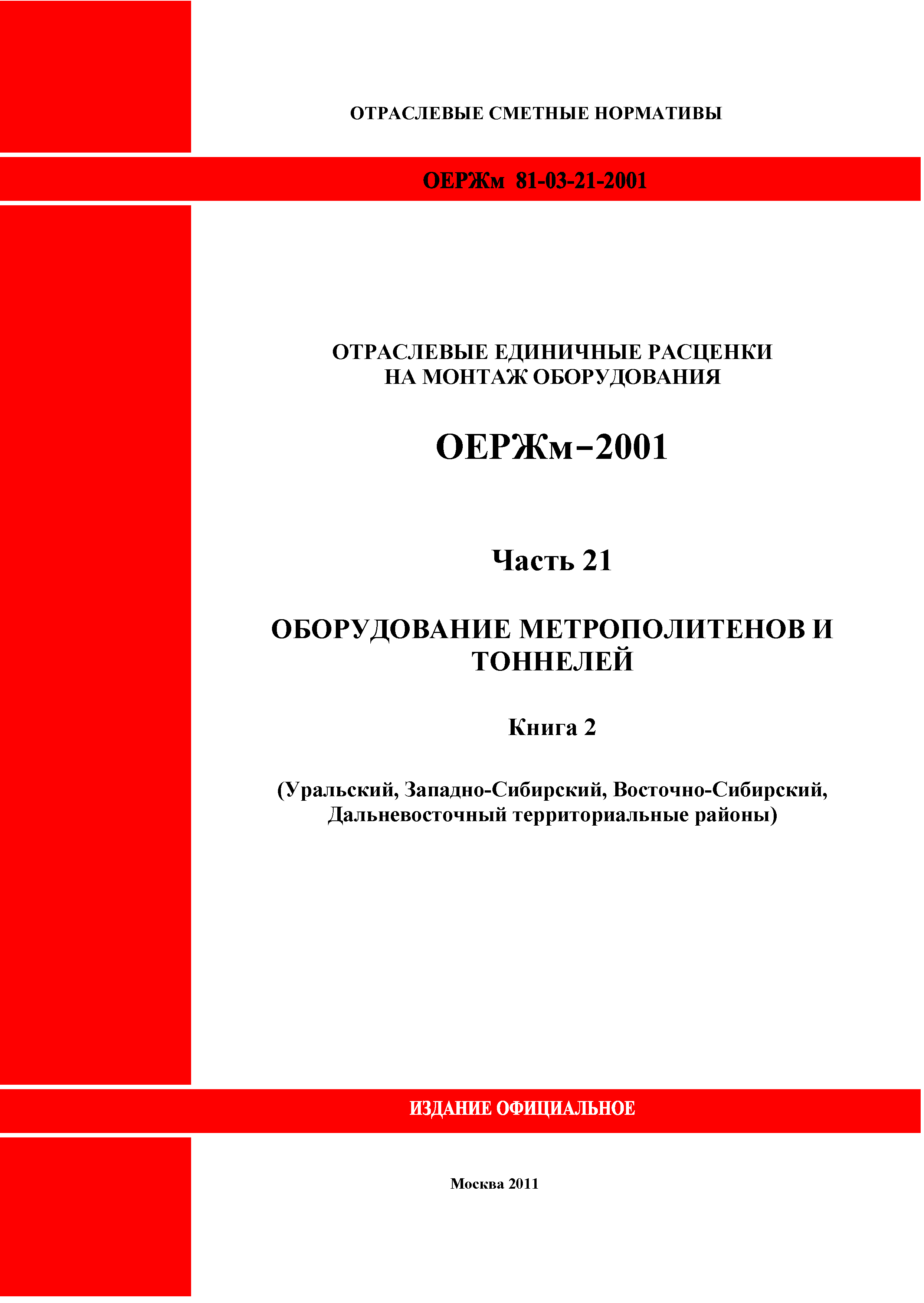 ОТРАСЛЕВЫЕ СМЕТНЫЕ НОРМАТИВЫ

ОЕРЖм 81-03-21-2001

ОТРАСЛЕВЫЕ ЕДИНИЧНЫЕ РАСЦЕНКИ НА МОНТАЖ ОБОРУДОВАНИЯ

ОЕРЖм–2001

Часть 21

ОБОРУДОВАНИЕ МЕТРОПОЛИТЕНОВ И ТОННЕЛЕЙ

Книга 2

(Уральский, Западно-Сибирский, Восточно-Сибирский, Дальневосточный территориальные районы)

ИЗДАНИЕ ОФИЦИАЛЬНОЕ

Москва 2011